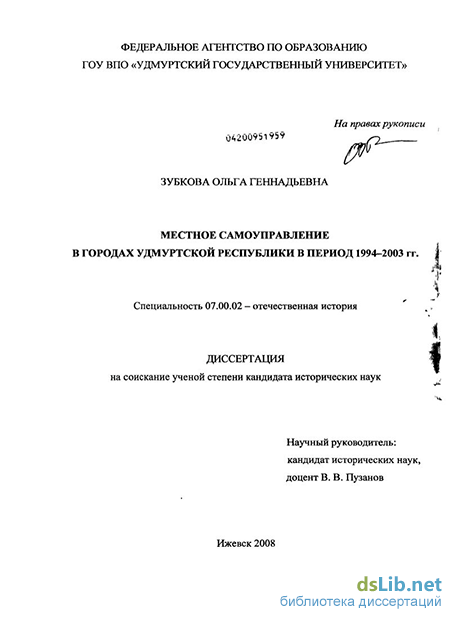 ФЕДЕРАЛЬНОЕ АГЕНТСТВО ПО ОБРАЗОВАНИЮ
ГОУ ВПО «УДМУРТСКИЙ ГОСУДАРСТВЕННЫЙ УНИВЕРСИТЕТ»

На правах рукописи

04200951959

ЗУБКОВА ОЛЬГА ГЕННАДЬЕВНА

МЕСТНОЕ САМОУПРАВЛЕНИЕ
В ГОРОДАХ УДМУРТСКОЙ РЕСПУБЛИКИ В ПЕРИОД 1994–2003 гг.

Специальность 07.00.02 – отечественная история

ДИССЕРТАЦИЯ
на соискание ученой степени кандидата исторических наук

Научный руководитель:
кандидат исторических наук,
доцент В. В. Пузанов

Ижевск 2008

dsLib.net
библиотека диссертаций